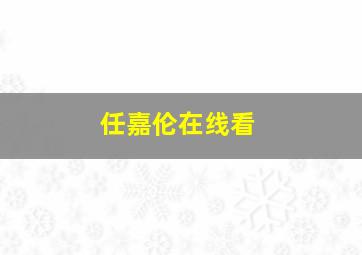 任嘉伦在线看